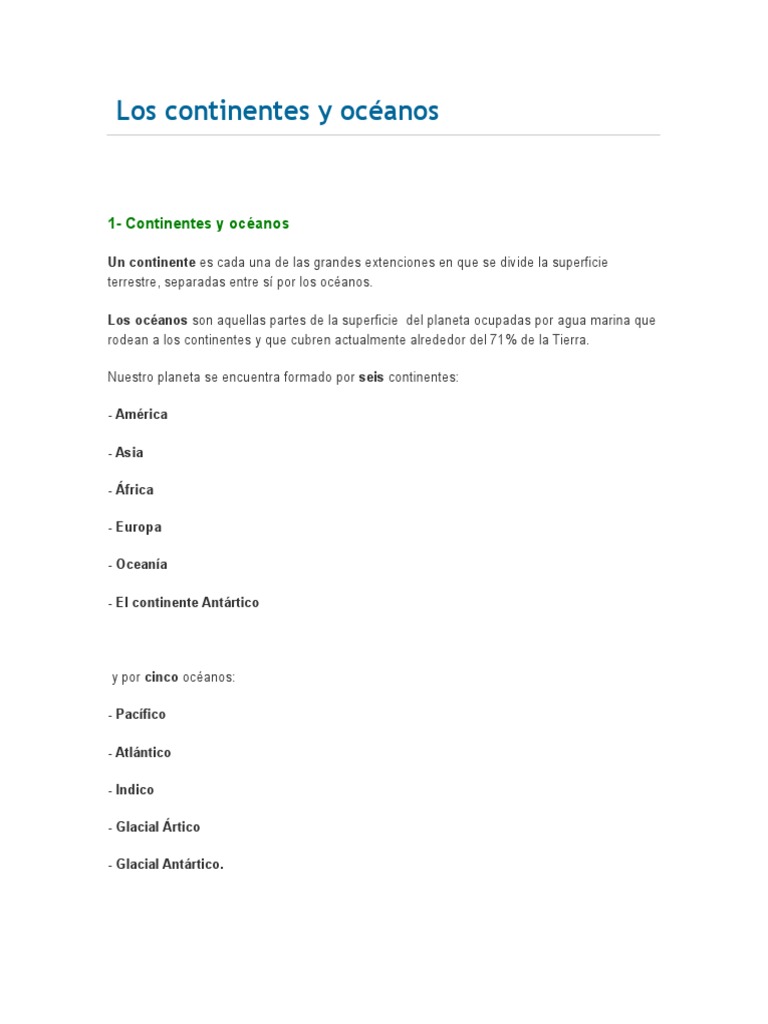 Los continentes y océanos

1- Continentes y océanos

Un continente es cada una de las grandes extenciones en que se divide la superficie terrestre, separadas entre sí por los océanos.

Los océanos son aquellas partes de la superficie del planeta ocupadas por agua marina que rodean a los continentes y que cubren actualmente alrededor del 71% de la Tierra.

Nuestro planeta se encuentra formado por seis continentes:

- América

- Asia

- África

- Europa

- Oceanía

- El continente Antártico

y por cinco océanos:

- Pacífico

- Atlántico

- Indico

- Glacial Ártico

- Glacial Antártico.